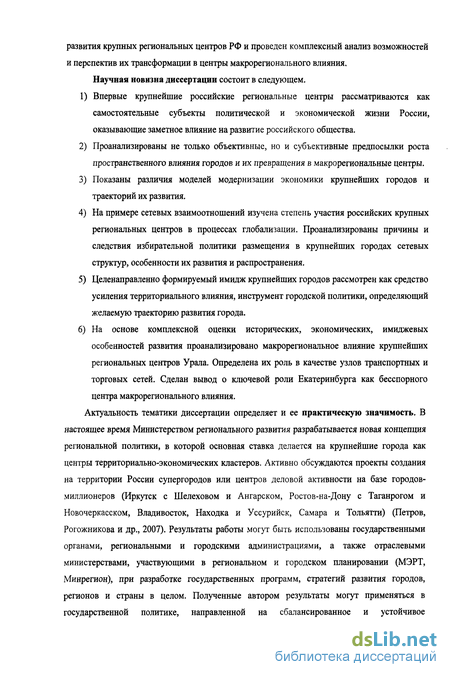 развития крупных региональных центров РФ и проведен комплексный анализ возможностей и перспектив их трансформации в центры макрорегионального влияния.

Научная новизна диссертации состоит в следующем.

1) Впервые крупнейшие российские региональные центры рассматриваются как самостоятельные субъекты политической и экономической жизни России, оказывающие заметное влияние на развитие российского общества.

2) Проанализированы не только объективные, но и субъективные предпосылки роста пространственного влияния городов и их превращения в макрорегиональные центры.

3) Показаны различия моделей модернизации экономики крупнейших городов и траекторий их развития.

4) На примере сетевых взаимоотношений изучена степень участия российских крупных региональных центров в процессах глобализации. Проанализированы причины и следствия избирательной политики размещения в крупнейших городах сетевых структур, особенности их развития и распространения.

5) Целенаправленно формируемый имидж крупнейших городов рассмотрен как средство усиления территориального влияния, инструмент городской политики, определяющий желаемую траекторию развития города.

6) На основе комплексной оценки исторических, экономических, имиджевых особенностей развития проанализировано макрорегиональное влияние крупнейших региональных центров Урала. Определена их роль в качестве узлов транспортных и торговых сетей. Сделан вывод о ключевой роли Екатеринбурга как бесспорного центра макрорегионального влияния.

Актуальность тематики диссертации определяет и ее практическую значимость. В настоящее время Министерством регионального развития разрабатывается новая концепция региональной политики, в которой основная ставка делается на крупнейшие города как центры территориально-экономических кластеров. Активно обсуждаются проекты создания на территории России супергородов или центров деловой активности на базе городов-миллионеров (Иркутск с Шелеховом и Ангарском, Ростов-на-Дону с Таганрогом и Новочеркасском, Владивосток, Находка и Уссурийск, Самара и Тольятти) (Петров, Рогожникова и др., 2007). Результаты работы могут быть использованы государственными органами, региональными и городскими администрациями, а также отраслевыми министерствами, участвующими в региональном и городском планировании (МЭРТ, Минрегион), при разработке государственных программ, стратегий развития городов, регионов и страны в целом. Полученные автором результаты могут применяться в государственной политике, направленной на сбалансированное и устойчивое

dsLib.net
библиотека диссертаций